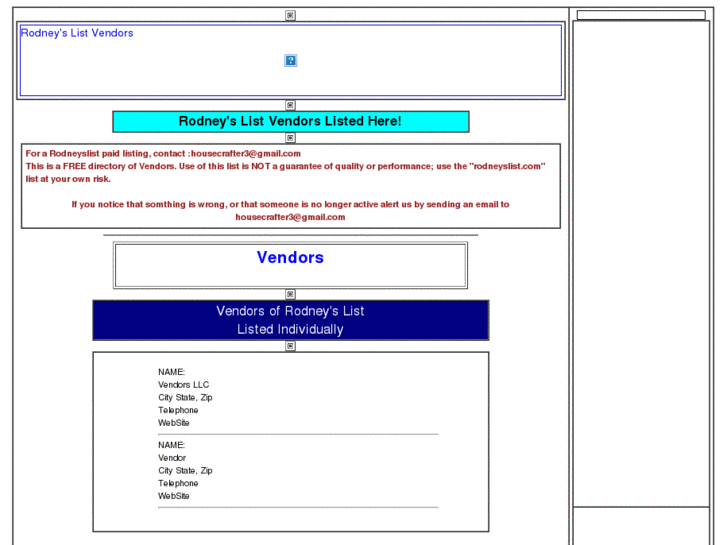 Rodney's List Vendors

Rodney's List Vendors Listed Here!

For a Rodneyslist paid listing, contact :housecrafter3@gmail.com
This is a FREE directory of Vendors. Use of this list is NOT a guarantee of quality or performance; use the "rodneyslist.com" list at your own risk.

If you notice that somthing is wrong, or that someone is no longer active alert us by sending an email to housecrafter3@gmail.com

Vendors

Vendors of Rodney's List
Listed Individually

NAME:
Vendors LLC
City State, Zip
Telephone
WebSite

NAME:
Vendor
City State, Zip
Telephone
WebSite